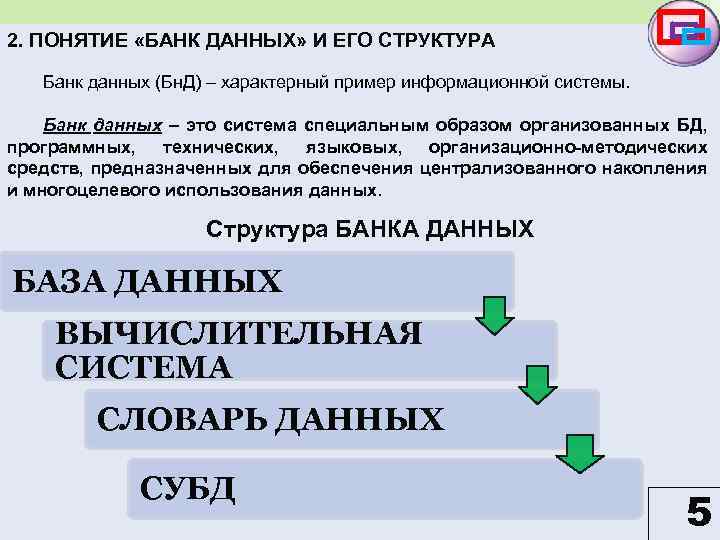 2. ПОНЯТИЕ «БАНК ДАННЫХ» И ЕГО СТРУКТУРА

Банк данных (БнД) – характерный пример информационной системы.

Банк данных – это система специальным образом организованных БД, программных, технических, языковых, организационно-методических средств, предназначенных для обеспечения централизованного накопления и многоцелевого использования данных.

Структура БАНКА ДАННЫХ

БАЗА ДАННЫХ

ВЫЧИСЛИТЕЛЬНАЯ СИСТЕМА

СЛОВАРЬ ДАННЫХ

СУБД

5